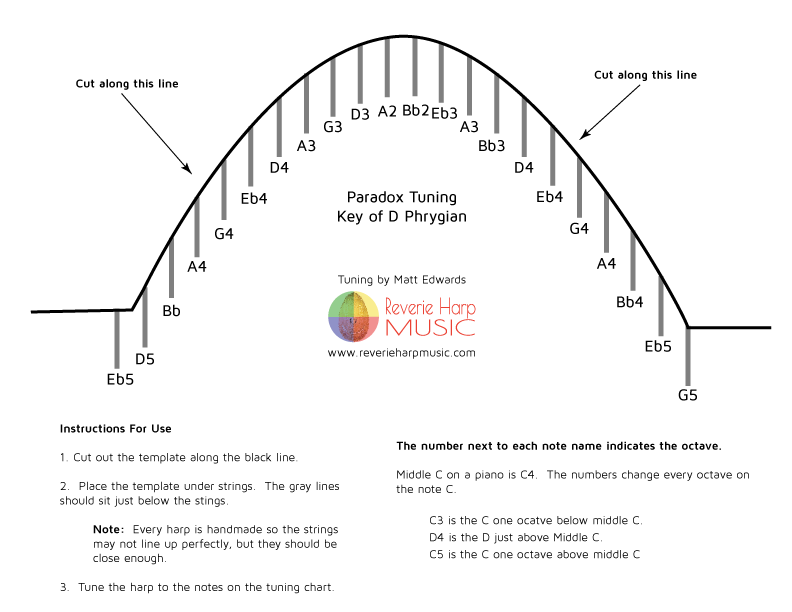 Cut along this line

Cut along this line

Eb5 D5 Bb A4 G4 Eb4 D4 A3 G3 D3 A2 Bb2 Eb3 A3 Bb3 D4 Eb4 G4 A4 Bb4 Eb5 G5

Paradox Tuning
Key of D Phrygian

Tuning by Matt Edwards

Reverie Harp MUSIC

www.reverieharpmusic.com

Instructions For Use

1. Cut out the template along the black line.

2. Place the template under strings. The gray lines should sit just below the stings.

Note: Every harp is handmade so the strings may not line up perfectly, but they should be close enough.

3. Tune the harp to the notes on the tuning chart.

The number next to each note name indicates the octave.

Middle C on a piano is C4. The numbers change every octave on the note C.

C3 is the C one ocatve below middle C.
D4 is the D just above Middle C.
C5 is the C one octave above middle C